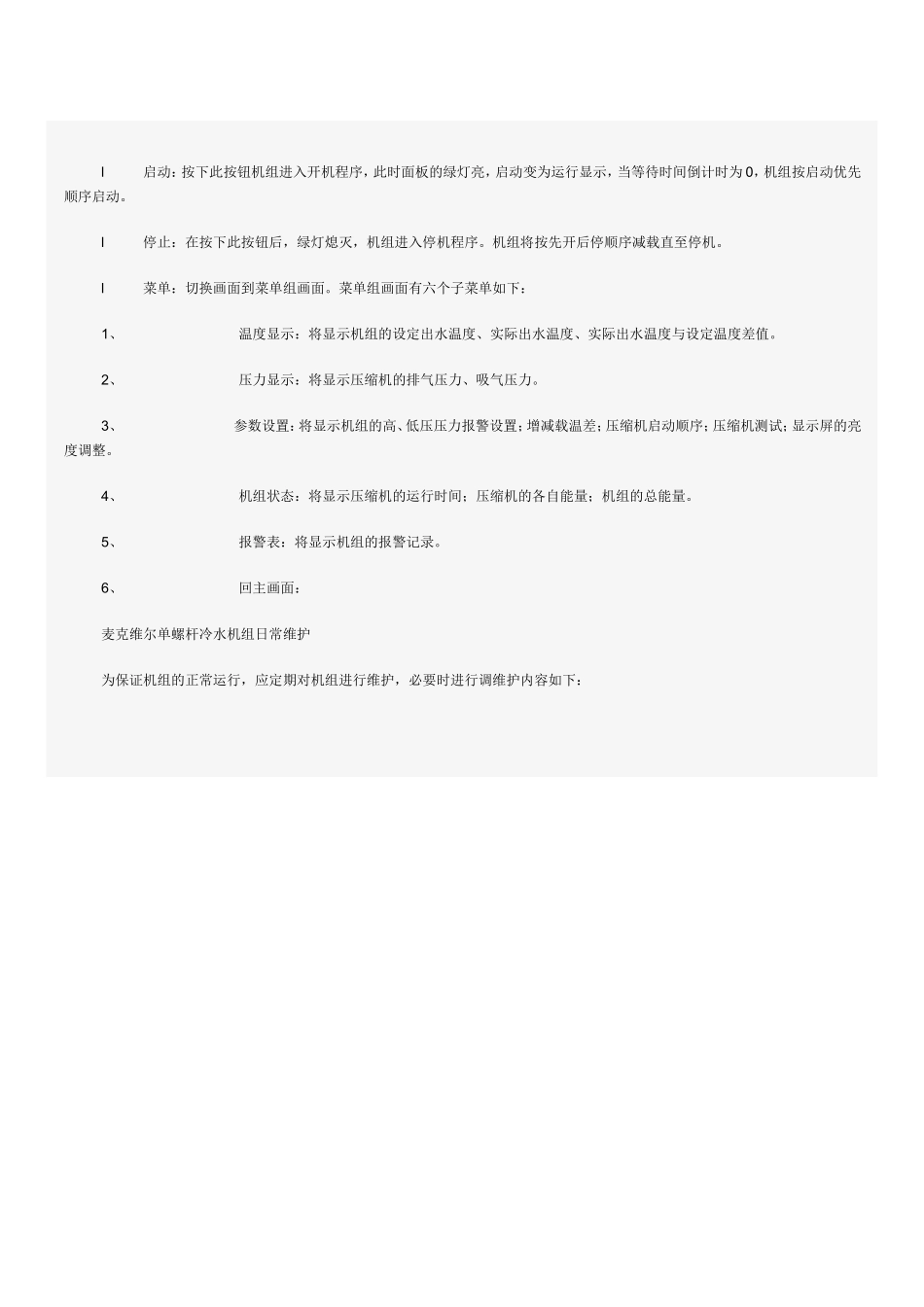 l 启动：按下此按钮机组进入开机程序，此时面板的绿灯亮，启动变为运行显示，当等待时间倒计时为0，机组按启动优先顺序启动。

l 停止：在按下此按钮后，绿灯熄灭，机组进入停机程序。机组将按先开后停顺序减载直至停机。

l 菜单：切换画面到菜单组画面。菜单组画面有六个子菜单如下：

1、 温度显示：将显示机组的设定出水温度、实际出水温度、实际出水温度与设定温度差值。

2、 压力显示：将显示压缩机的排气压力、吸气压力。

3、 参数设置：将显示机组的高、低压压力报警设置；增减载温差；压缩机启动顺序；压缩机测试；显示屏的亮度调整。

4、 机组状态：将显示压缩机的运行时间；压缩机的各自能量；机组的总能量。

5、 报警表：将显示机组的报警记录。

6、 回主画面：

麦克维尔单螺杆冷水机组日常维护

为保证机组的正常运行，应定期对机组进行维护，必要时进行调维护内容如下：